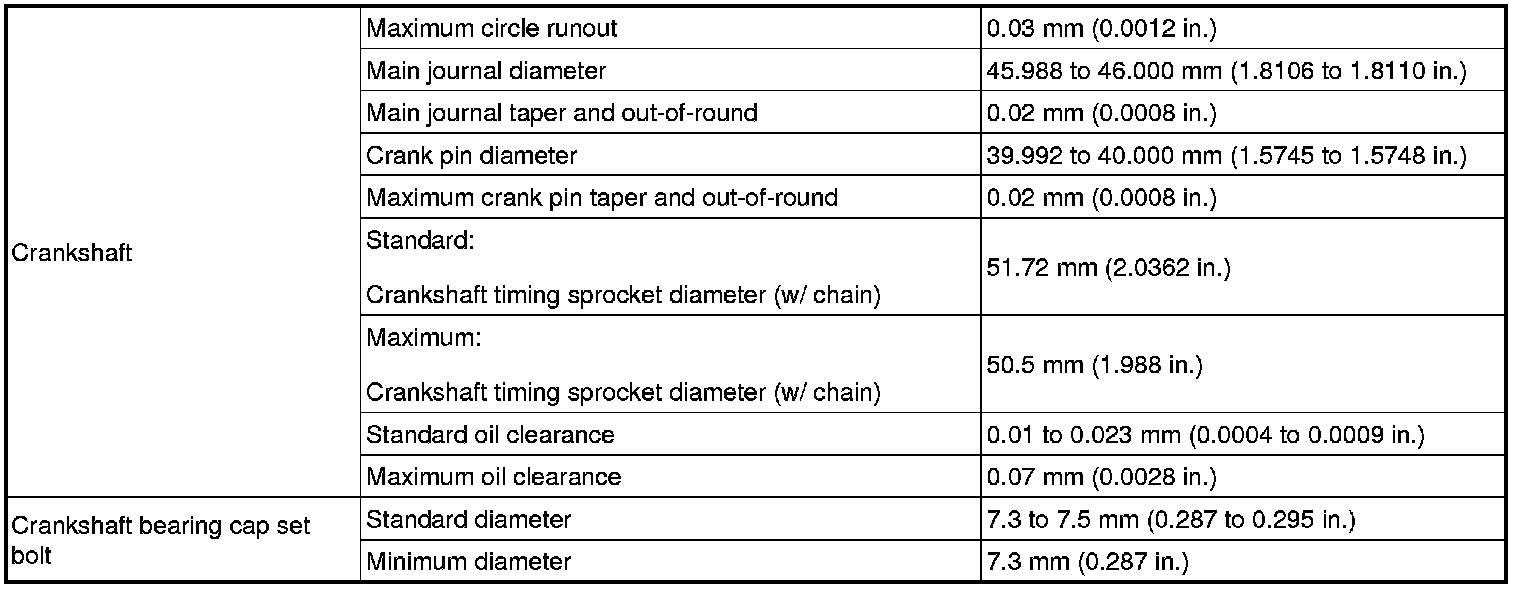 | Crankshaft | Maximum circle runout | 0.03 mm (0.0012 in.) |
|---|---|---|
| | Main journal diameter | 45.988 to 46.000 mm (1.8106 to 1.8110 in.) |
| | Main journal taper and out-of-round | 0.02 mm (0.0008 in.) |
| | Crank pin diameter | 39.992 to 40.000 mm (1.5745 to 1.5748 in.) |
| | Maximum crank pin taper and out-of-round | 0.02 mm (0.0008 in.) |
| | Standard: Crankshaft timing sprocket diameter (w/ chain) | 51.72 mm (2.0362 in.) |
| | Maximum: Crankshaft timing sprocket diameter (w/ chain) | 50.5 mm (1.988 in.) |
| | Standard oil clearance | 0.01 to 0.023 mm (0.0004 to 0.0009 in.) |
| | Maximum oil clearance | 0.07 mm (0.0028 in.) |
| Crankshaft bearing cap set bolt | Standard diameter | 7.3 to 7.5 mm (0.287 to 0.295 in.) |
| | Minimum diameter | 7.3 mm (0.287 in.) |